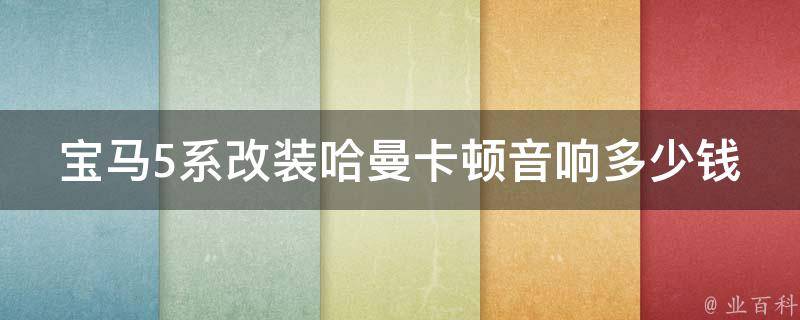 宝马5系改装哈曼卡顿音响多少钱

@ 业百科